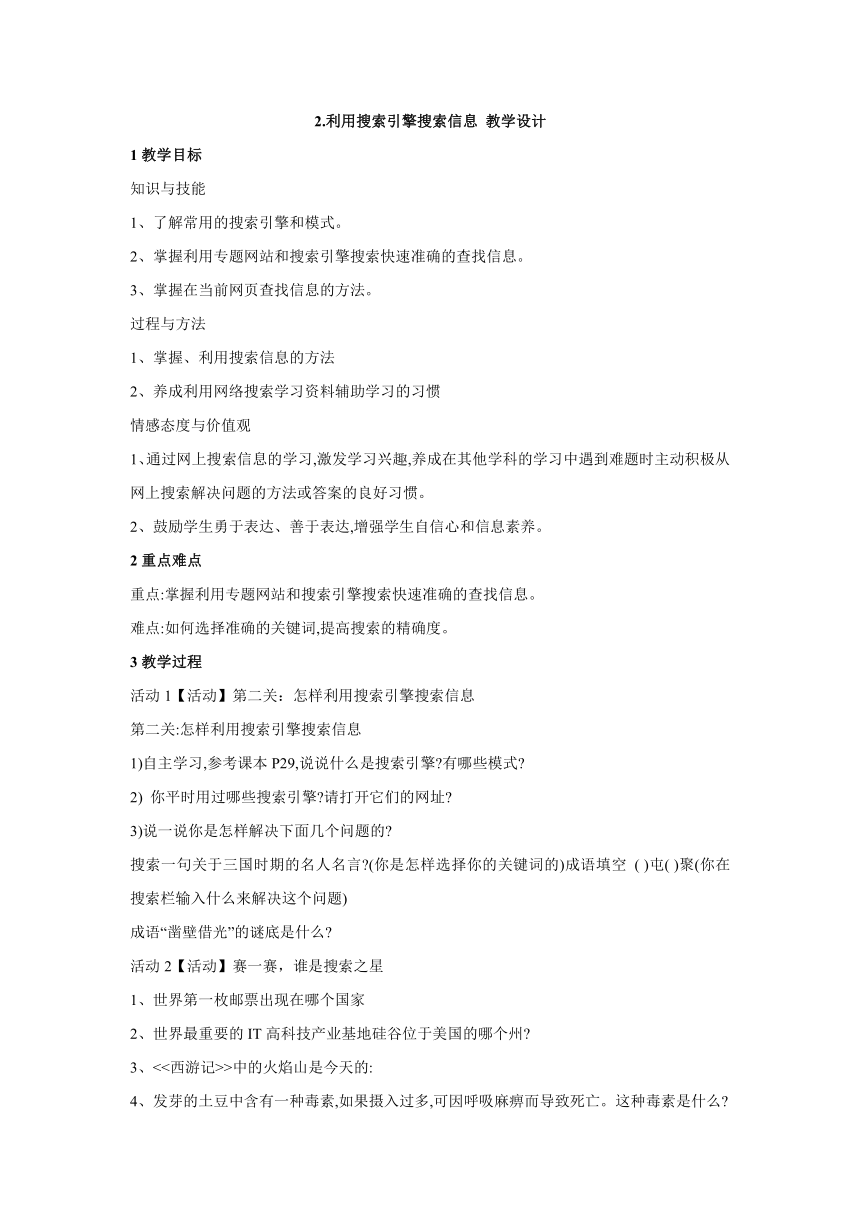 2.利用搜索引擎搜索信息 教学设计

1 教学目标

知识与技能

1、了解常用的搜索引擎和模式。

2、掌握利用专题网站和搜索引擎搜索快速准确的查找信息。

3、掌握在当前网页查找信息的方法。

过程与方法

1、掌握、利用搜索信息的方法

2、养成利用网络搜索学习资料辅助学习的习惯

情感态度与价值观

1、通过网上搜索信息的学习,激发学习兴趣,养成在其他学科的学习中遇到难题时主动积极从网上搜索解决问题的方法或答案的良好习惯。

2、鼓励学生勇于表达、善于表达,增强学生自信心和信息素养。

2 重点难点

重点:掌握利用专题网站和搜索引擎搜索快速准确的查找信息。

难点:如何选择准确的关键词,提高搜索的精确度。

3 教学过程

活动 1【活动】第二关：怎样利用搜索引擎搜索信息

第二关:怎样利用搜索引擎搜索信息

1)自主学习,参考课本 P29,说说什么是搜索引擎?有哪些模式?

2) 你平时用过哪些搜索引擎?请打开它们的网址?

3)说一说你是怎样解决下面几个问题的?

搜索一句关于三国时期的名人名言?(你是怎样选择你的关键词的)成语填空 ( )屯( )聚(你在搜索栏输入什么来解决这个问题)

成语“凿壁借光”的谜底是什么?

活动 2【活动】赛一赛，谁是搜索之星

1、世界第一枚邮票出现在哪个国家

2、世界最重要的 IT 高科技产业基地硅谷位于美国的哪个州?

3、<<西游记>>中的火焰山是今天的:

4、发芽的土豆中含有一种毒素,如果摄入过多,可因呼吸麻痹而导致死亡。这种毒素是什么?